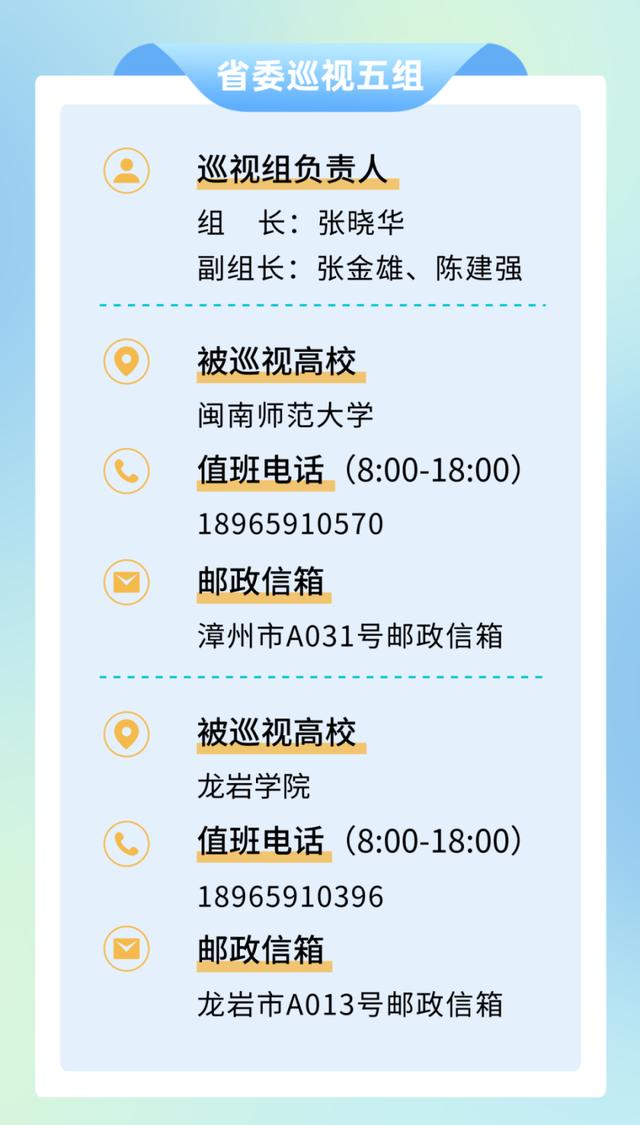 省委巡视五组

巡视组负责人

组 长：张晓华

副组长：张金雄、陈建强

被巡视高校

闽南师范大学

值班电话（8:00-18:00）

18965910570

邮政信箱

漳州市A031号邮政信箱

被巡视高校

龙岩学院

值班电话（8:00-18:00）

18965910396

邮政信箱

龙岩市A013号邮政信箱